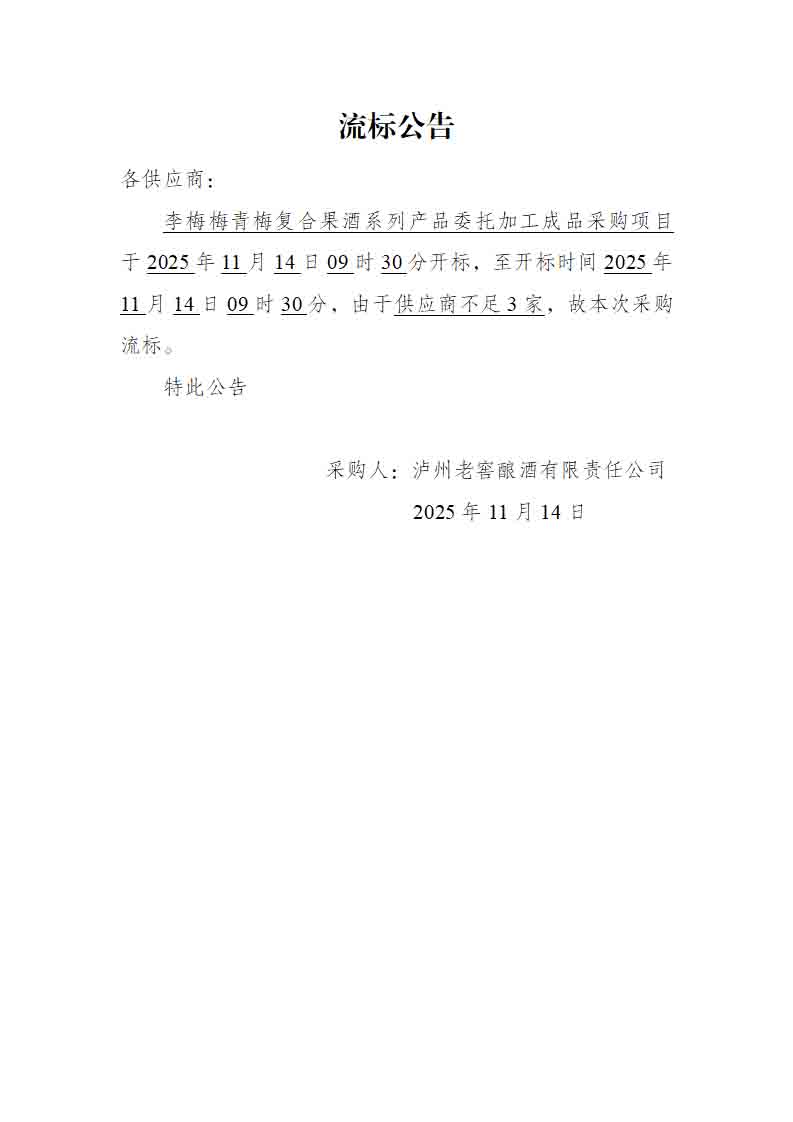 流标公告

各供应商：

李梅梅青梅复合果酒系列产品委托加工成品采购项目于2025年11月14日09时30分开标，至开标时间2025年11月14日09时30分，由于供应商不足3家，故本次采购流标。

特此公告

采购人：泸州老窖酿酒有限责任公司

2025年11月14日